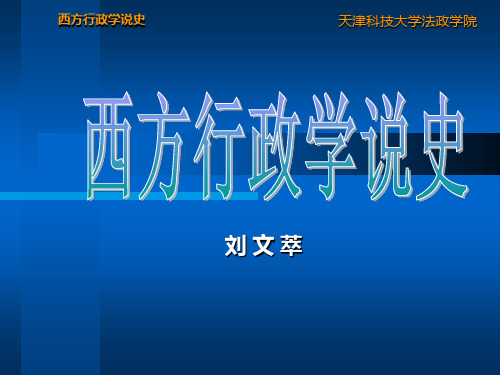 西方行政学说史

天津科技大学法政学院

西方行政学说史

刘文萃